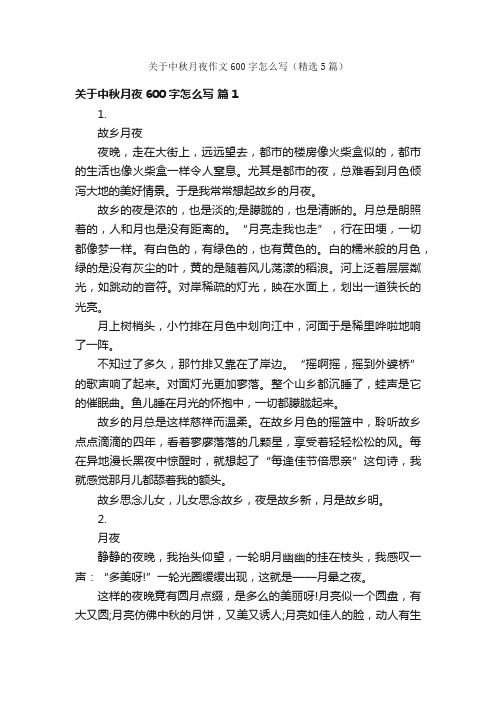 关于中秋月夜作文600字怎么写（精选5篇）

关于中秋月夜600字怎么写 篇1

1.

故乡月夜

夜晚，走在大街上，远远望去，都市的楼房像火柴盒似的，都市的生活也像火柴盒一样令人窒息。尤其是都市的夜，总难看到月色倾泻大地的美好情景。于是我常常想起故乡的月夜。

故乡的夜是浓的，也是淡的;是朦胧的，也是清晰的。月总是朗照着的，人和月也是没有距离的。“月亮走我也走”，行在田埂，一切都像梦一样。有白色的，有绿色的，也有黄色的。白的糯米般的月色，绿的是没有灰尘的叶，黄的是随着风儿荡漾的稻浪。河上泛着层层粼光，如跳动的音符。对岸稀疏的灯光，映在水面上，划出一道狭长的光亮。

月上树梢头，小竹排在月色中划向江中，河面于是稀里哗啦地响了一阵。

不知过了多久，那竹排又靠在了岸边。“摇啊摇，摇到外婆桥”的歌声响了起来。对面灯光更加寥落。整个山乡都沉睡了，蛙声是它的催眠曲。鱼儿睡在月光的怀抱中，一切都朦胧起来。

故乡的月总是这样慈祥而温柔。在故乡月色的摇篮中，聆听故乡点点滴滴的四年，看着寥寥落落的几颗星，享受着轻轻松松的风。每在异地漫长黑夜中惊醒时，就想起了“每逢佳节倍思亲”这句诗，我就感觉那月儿都舔着我的额头。

故乡思念儿女，儿女思念故乡，夜是故乡新，月是故乡明。

2.

月夜

静静的夜晚，我抬头仰望，一轮明月幽幽的挂在枝头，我感叹一声：“多美呀!”一轮光圈缓缓出现，这就是——月晕之夜。

这样的夜晚竟有圆月点缀，是多么的美丽呀!月亮似一个圆盘，有大又圆;月亮仿佛中秋的月饼，又美又诱人;月亮如佳人的脸，动人有生